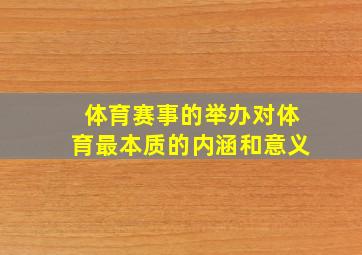 体育赛事的举办对体育最本质的内涵和意义